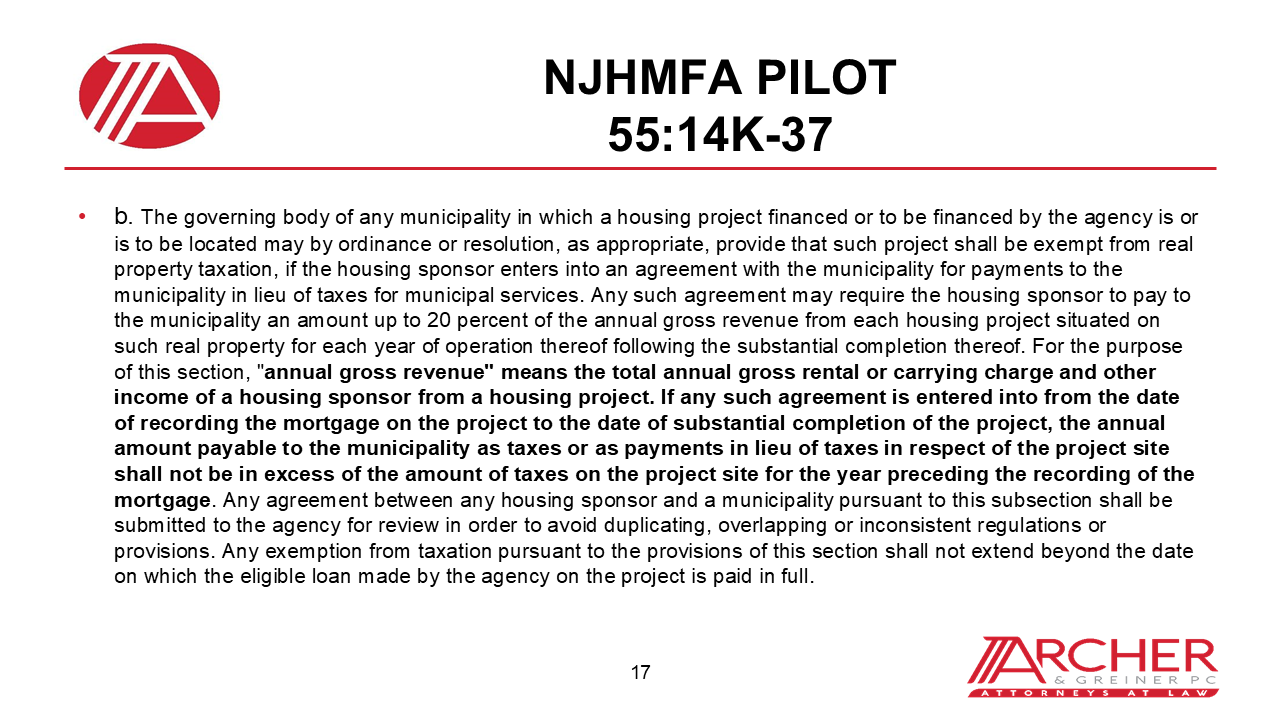 NJHMFA PILOT
55:14K-37

• b. The governing body of any municipality in which a housing project financed or to be financed by the agency is or is to be located may by ordinance or resolution, as appropriate, provide that such project shall be exempt from real property taxation, if the housing sponsor enters into an agreement with the municipality for payments to the municipality in lieu of taxes for municipal services. Any such agreement may require the housing sponsor to pay to the municipality an amount up to 20 percent of the annual gross revenue from each housing project situated on such real property for each year of operation thereof following the substantial completion thereof. For the purpose of this section, "annual gross revenue" means the total annual gross rental or carrying charge and other income of a housing sponsor from a housing project. If any such agreement is entered into from the date of recording the mortgage on the project to the date of substantial completion of the project, the annual amount payable to the municipality as taxes or as payments in lieu of taxes in respect of the project site shall not be in excess of the amount of taxes on the project site for the year preceding the recording of the mortgage. Any agreement between any housing sponsor and a municipality pursuant to this subsection shall be submitted to the agency for review in order to avoid duplicating, overlapping or inconsistent regulations or provisions. Any exemption from taxation pursuant to the provisions of this section shall not extend beyond the date on which the eligible loan made by the agency on the project is paid in full.

17

ARCHER
& GREINER PC
ATTORNEYS AT LAW